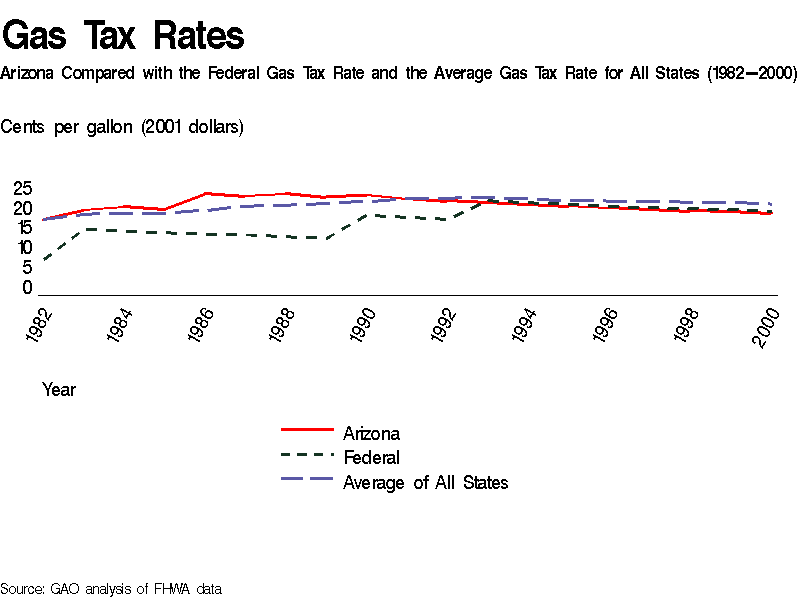 Gas Tax Rates

Arizona Compared with the Federal Gas Tax Rate and the Average Gas Tax Rate for All States (1982–2000)

Cents per gallon (2001 dollars)

25
20
15
10
5
0

1982
1984
1986
1988
1990
1992
1994
1996
1998
2000

Year

Arizona
Federal
Average of All States

Source: GAO analysis of FHWA data